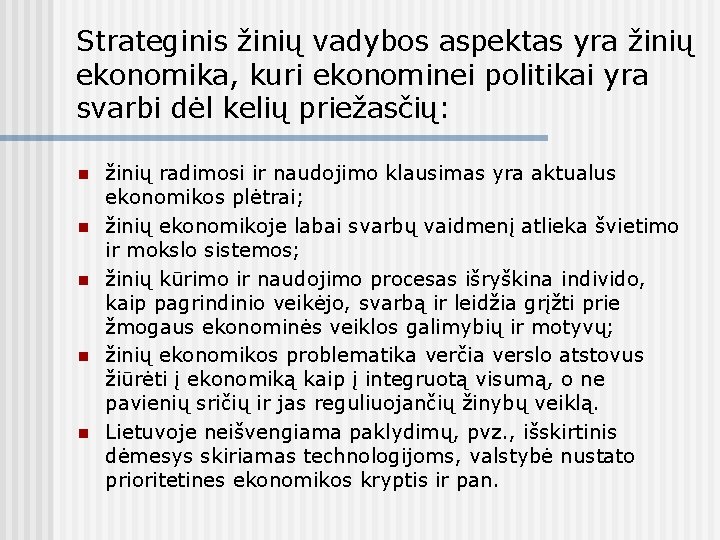 Strateginis žinių vadybos aspektas yra žinių ekonomika, kuri ekonominei politikai yra svarbi dėl kelių priežasčių:

- žinių radimosi ir naudojimo klausimas yra aktualus ekonomikos plėtrai;
- žinių ekonomikoje labai svarbų vaidmenį atlieka švietimo ir mokslo sistemos;
- žinių kūrimo ir naudojimo procesas išryškina individo, kaip pagrindinio veikėjo, svarbą ir leidžia grįžti prie žmogaus ekonominės veiklos galimybių ir motyvų;
- žinių ekonomikos problematika verčia verslo atstovus žiūrėti į ekonomiką kaip į integruotą visumą, o ne pavienių sričių ir jas reguliuojančių žinybų veiklą.
- Lietuvoje neišvengiama paklydimų, pvz., išskirtinis dėmesys skiriamas technologijoms, valstybė nustato prioritetines ekonomikos kryptis ir pan.